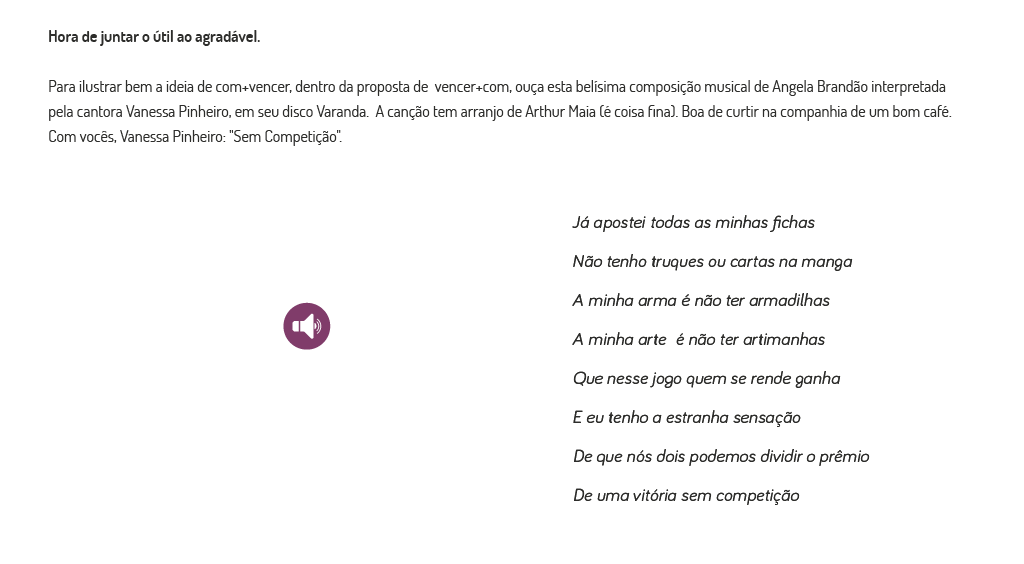 Hora de juntar o útil ao agradável.

Para ilustrar bem a ideia de com+vencer, dentro da proposta de vencer+com, ouça esta belísima composição musical de Angela Brandão interpretada pela cantora Vanessa Pinheiro, em seu disco Varanda. A canção tem arranjo de Arthur Maia (é coisa fina). Boa de curtir na companhia de um bom café. Com vocês, Vanessa Pinheiro: "Sem Competição".

Já apostei todas as minhas fichas
Não tenho truques ou cartas na manga
A minha arma é não ter armadilhas
A minha arte é não ter artimanhas
Que nesse jogo quem se rende ganha
E eu tenho a estranha sensação
De que nós dois podemos dividir o prêmio
De uma vitória sem competição